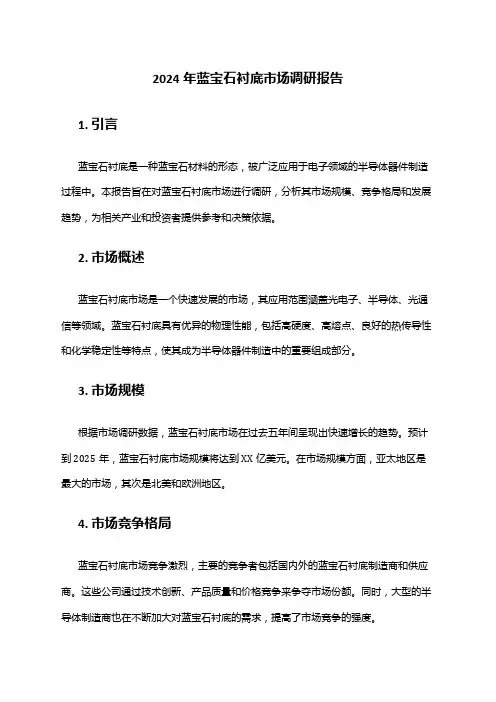 2024 年蓝宝石衬底市场调研报告

1. 引言

蓝宝石衬底是一种蓝宝石材料的形态，被广泛应用于电子领域的半导体器件制造过程中。本报告旨在对蓝宝石衬底市场进行调研，分析其市场规模、竞争格局和发展趋势，为相关产业和投资者提供参考和决策依据。

2. 市场概述

蓝宝石衬底市场是一个快速发展的市场，其应用范围涵盖光电子、半导体、光通信等领域。蓝宝石衬底具有优异的物理性能，包括高硬度、高熔点、良好的热传导性和化学稳定性等特点，使其成为半导体器件制造中的重要组成部分。

3. 市场规模

根据市场调研数据，蓝宝石衬底市场在过去五年间呈现出快速增长的趋势。预计到 2025 年，蓝宝石衬底市场规模将达到 XX 亿美元。在市场规模方面，亚太地区是最大的市场，其次是北美和欧洲地区。

4. 市场竞争格局

蓝宝石衬底市场竞争激烈，主要的竞争者包括国内外的蓝宝石衬底制造商和供应商。这些公司通过技术创新、产品质量和价格竞争来争夺市场份额。同时，大型的半导体制造商也在不断加大对蓝宝石衬底的需求，提高了市场竞争的强度。